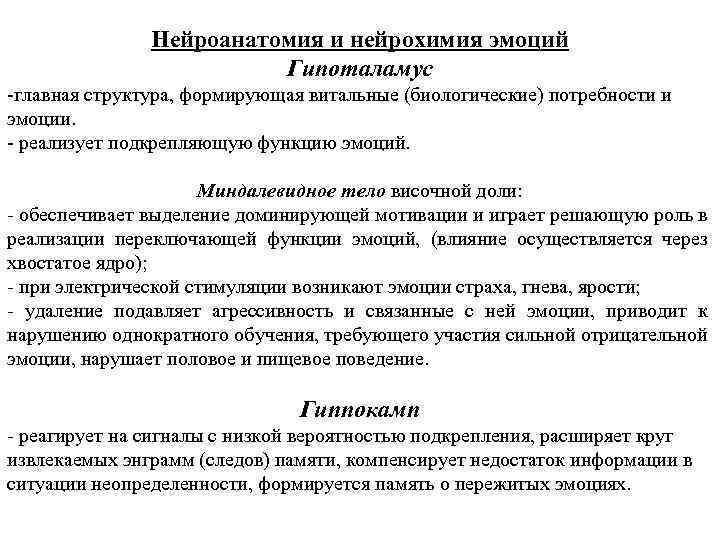 Нейроанатомия и нейрохимия эмоций

Гипоталамус

-главная структура, формирующая витальные (биологические) потребности и эмоции.
- реализует подкрепляющую функцию эмоций.

Миндалевидное тело височной доли:
- обеспечивает выделение доминирующей мотивации и играет решающую роль в реализации переключающей функции эмоций, (влияние осуществляется через хвостатое ядро);
- при электрической стимуляции возникают эмоции страха, гнева, ярости;
- удаление подавляет агрессивность и связанные с ней эмоции, приводит к нарушению однократного обучения, требующего участия сильной отрицательной эмоции, нарушает половое и пищевое поведение.

Гиппокамп

- реагирует на сигналы с низкой вероятностью подкрепления, расширяет круг извлекаемых энграмм (следов) памяти, компенсирует недостаток информации в ситуации неопределенности, формируется память о пережитых эмоциях.